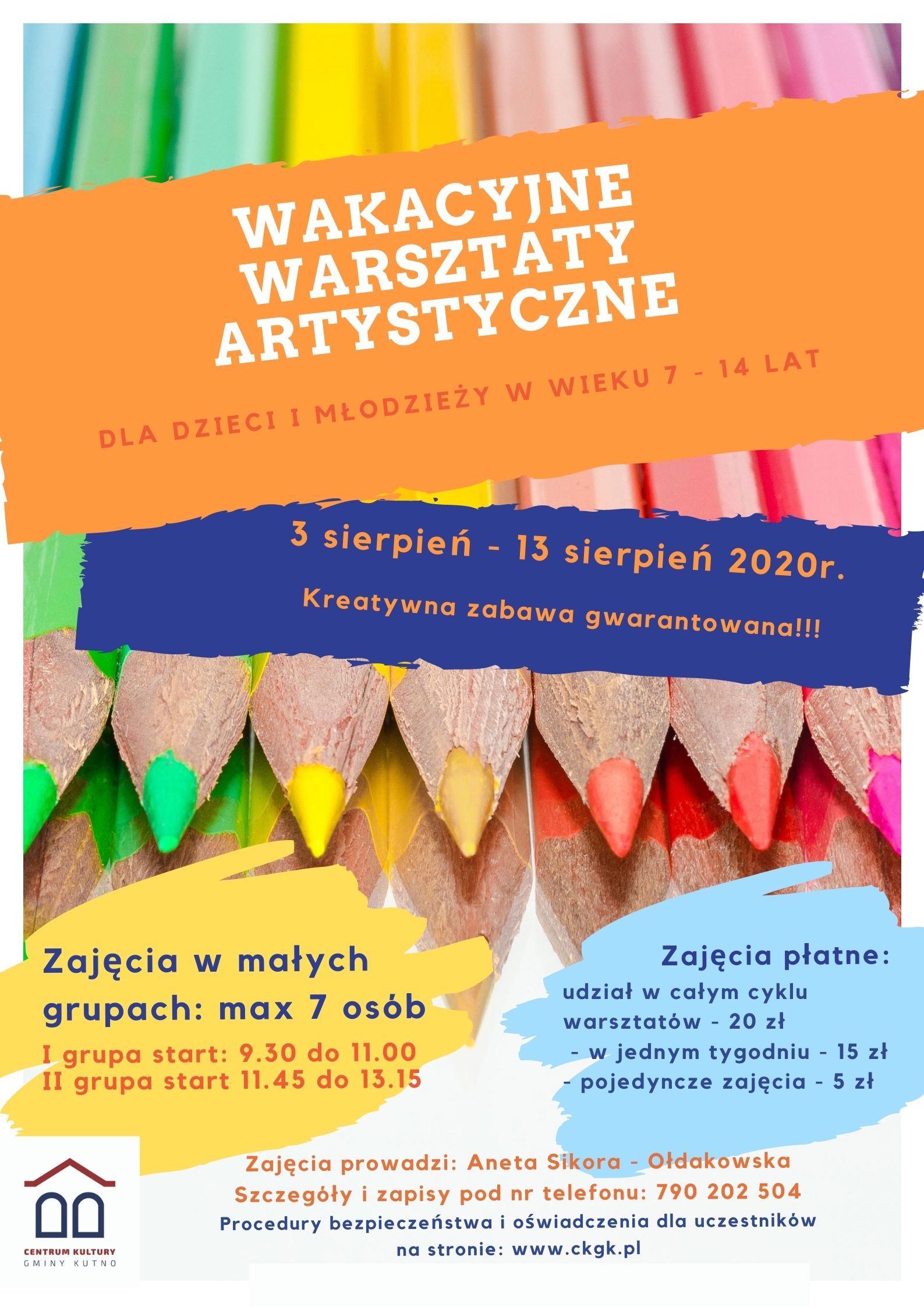 WAKACYJNE WARSZTATY ARTYSTYCZNE

DLA DZIECI I MŁODZIEŻY W WIEKU 7 - 14 LAT

3 sierpień - 13 sierpień 2020r.

Kreatywna zabawa gwarantowana!!!

Zajęcia w małych grupach: max 7 osób

I grupa start: 9.30 do 11.00
II grupa start 11.45 do 13.15

Zajęcia płatne:
udział w całym cyklu warsztatów - 20 zł
- w jednym tygodniu - 15 zł
- pojedyncze zajęcia - 5 zł

Zajęcia prowadzi: Aneta Sikora - Ołdakowska
Szczegóły i zapisy pod nr telefonu: 790 202 504
Procedury bezpieczeństwa i oświadczenia dla uczestników na stronie: www.ckgk.pl

CENTRUM KULTURY
GMINY KUTNO